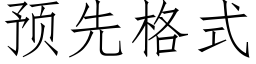 预先格式